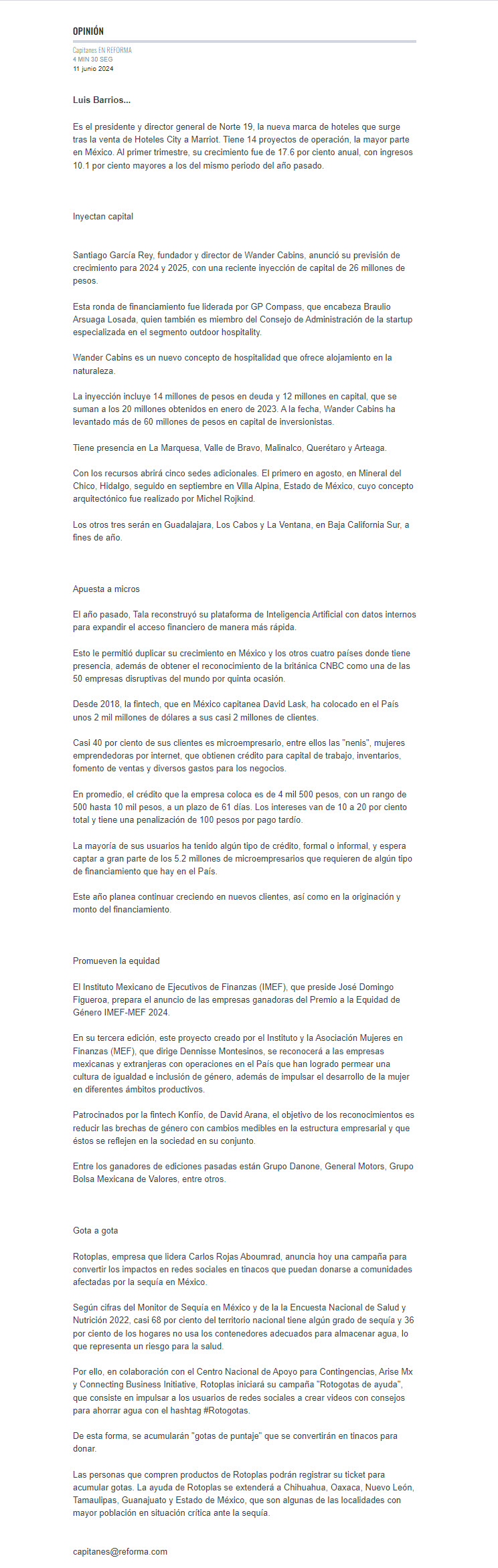 OPINIÓN

Capitanes EN REFORMA
4 MIN 30 SEG
11 junio 2024

Luis Barrios...

Es el presidente y director general de Norte 19, la nueva marca de hoteles que surge tras la venta de Hoteles City a Marriot. Tiene 14 proyectos de operación, la mayor parte en México. Al primer trimestre, su crecimiento fue de 17.6 por ciento anual, con ingresos 10.1 por ciento mayores a los del mismo periodo del año pasado.

Inyectan capital

Santiago García Rey, fundador y director de Wander Cabins, anunció su previsión de crecimiento para 2024 y 2025, con una reciente inyección de capital de 26 millones de pesos.

Esta ronda de financiamiento fue liderada por GP Compass, que encabeza Braulio Arsuaga Losada, quien también es miembro del Consejo de Administración de la startup especializada en el segmento outdoor hospitality.

Wander Cabins es un nuevo concepto de hospitalidad que ofrece alojamiento en la naturaleza.

La inyección incluye 14 millones de pesos en deuda y 12 millones en capital, que se suman a los 20 millones obtenidos en enero de 2023. A la fecha, Wander Cabins ha levantado más de 60 millones de pesos en capital de inversionistas.

Tiene presencia en La Marquesa, Valle de Bravo, Malinalco, Querétaro y Arteaga.

Con los recursos abrirá cinco sedes adicionales. El primero en agosto, en Mineral del Chico, Hidalgo, seguido en septiembre en Villa Alpina, Estado de México, cuyo concepto arquitectónico fue realizado por Michel Rojkind.

Los otros tres serán en Guadalajara, Los Cabos y La Ventana, en Baja California Sur, a fines de año.

Apuesta a micros

El año pasado, Tala reconstruyó su plataforma de Inteligencia Artificial con datos internos para expandir el acceso financiero de manera más rápida.

Esto le permitió duplicar su crecimiento en México y los otros cuatro países donde tiene presencia, además de obtener el reconocimiento de la británica CNBC como una de las 50 empresas disruptivas del mundo por quinta ocasión.

Desde 2018, la fintech, que en México capitanea David Lask, ha colocado en el País unos 2 mil millones de dólares a sus casi 2 millones de clientes.

Casi 40 por ciento de sus clientes es microempresario, entre ellos las "nenis", mujeres emprendedoras por internet, que obtienen crédito para capital de trabajo, inventarios, fomento de ventas y diversos gastos para los negocios.

En promedio, el crédito que la empresa coloca es de 4 mil 500 pesos, con un rango de 500 hasta 10 mil pesos, a un plazo de 61 días. Los intereses van de 10 a 20 por ciento total y tiene una penalización de 100 pesos por pago tardío.

La mayoría de sus usuarios ha tenido algún tipo de crédito, formal o informal, y espera captar a gran parte de los 5.2 millones de microempresarios que requieren de algún tipo de financiamiento que hay en el País.

Este año planea continuar creciendo en nuevos clientes, así como en la originación y monto del financiamiento.

Promueven la equidad

El Instituto Mexicano de Ejecutivos de Finanzas (IMEF), que preside José Domingo Figueroa, prepara el anuncio de las empresas ganadoras del Premio a la Equidad de Género IMEF-MEF 2024.

En su tercera edición, este proyecto creado por el Instituto y la Asociación Mujeres en Finanzas (MEF), que dirige Dennisse Montesinos, se reconocerá a las empresas mexicanas y extranjeras con operaciones en el País que han logrado permear una cultura de igualdad e inclusión de género, además de impulsar el desarrollo de la mujer en diferentes ámbitos productivos.

Patrocinados por la fintech Konfío, de David Arana, el objetivo de los reconocimientos es reducir las brechas de género con cambios medibles en la estructura empresarial y que éstos se reflejen en la sociedad en su conjunto.

Entre los ganadores de ediciones pasadas están Grupo Danone, General Motors, Grupo Bolsa Mexicana de Valores, entre otros.

Gota a gota

Rotoplas, empresa que lidera Carlos Rojas Aboumrad, anuncia hoy una campaña para convertir los impactos en redes sociales en tinacos que puedan donarse a comunidades afectadas por la sequía en México.

Según cifras del Monitor de Sequía en México y de la la Encuesta Nacional de Salud y Nutrición 2022, casi 68 por ciento del territorio nacional tiene algún grado de sequía y 36 por ciento de los hogares no usa los contenedores adecuados para almacenar agua, lo que representa un riesgo para la salud.

Por ello, en colaboración con el Centro Nacional de Apoyo para Contingencias, Arise Mx y Connecting Business Initiative, Rotoplas iniciará su campaña "Rotogotas de ayuda", que consiste en impulsar a los usuarios de redes sociales a crear videos con consejos para ahorrar agua con el hashtag #Rotogotas.

De esta forma, se acumularán "gotas de puntaje" que se convertirán en tinacos para donar.

Las personas que compren productos de Rotoplas podrán registrar su ticket para acumular gotas. La ayuda de Rotoplas se extenderá a Chihuahua, Oaxaca, Nuevo León, Tamaulipas, Guanajuato y Estado de México, que son algunas de las localidades con mayor población en situación crítica ante la sequía.

capitanes@reforma.com